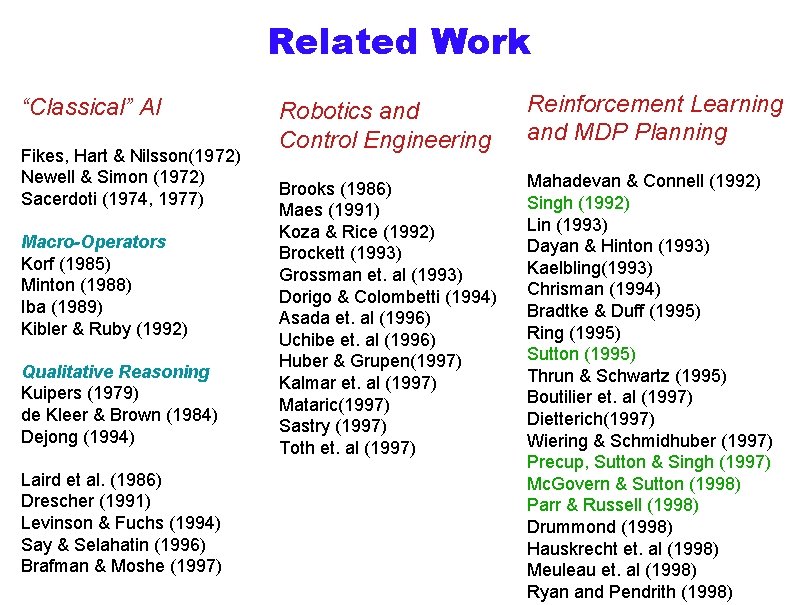 Related Work

"Classical" AI

Fikes, Hart & Nilsson(1972)
Newell & Simon (1972)
Sacerdoti (1974, 1977)

Macro-Operators
Korf (1985)
Minton (1988)
Iba (1989)
Kibler & Ruby (1992)

Qualitative Reasoning
Kuipers (1979)
de Kleer & Brown (1984)
Dejong (1994)

Laird et al. (1986)
Drescher (1991)
Levinson & Fuchs (1994)
Say & Selahatin (1996)
Brafman & Moshe (1997)

Robotics and Control Engineering

Brooks (1986)
Maes (1991)
Koza & Rice (1992)
Brockett (1993)
Grossman et. al (1993)
Dorigo & Colombetti (1994)
Asada et. al (1996)
Uchibe et. al (1996)
Huber & Grupen(1997)
Kalmar et. al (1997)
Mataric(1997)
Sastry (1997)
Toth et. al (1997)

Reinforcement Learning and MDP Planning

Mahadevan & Connell (1992)
Singh (1992)
Lin (1993)
Dayan & Hinton (1993)
Kaelbling(1993)
Chrisman (1994)
Bradtke & Duff (1995)
Ring (1995)
Sutton (1995)
Thrun & Schwartz (1995)
Boutilier et. al (1997)
Dietterich(1997)
Wiering & Schmidhuber (1997)
Precup, Sutton & Singh (1997)
McGovern & Sutton (1998)
Parr & Russell (1998)
Drummond (1998)
Hauskrecht et. al (1998)
Meuleau et. al (1998)
Ryan and Pendrith (1998)